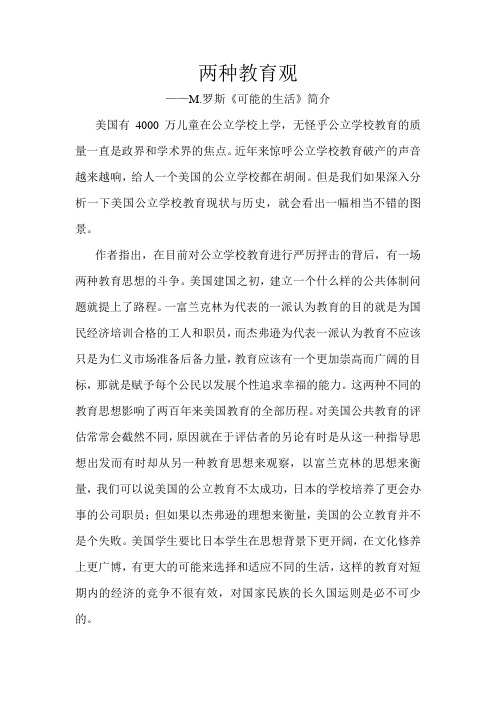 两种教育观

——M.罗斯《可能的生活》简介

美国有 4000 万儿童在公立学校上学，无怪乎公立学校教育的质量一直是政界和学术界的焦点。近年来惊呼公立学校教育破产的声音越来越响，给人一个美国的公立学校都在胡闹。但是我们如果深入分析一下美国公立学校教育现状与历史，就会看出一幅相当不错的图景。

作者指出，在目前对公立学校教育进行严厉抨击的背后，有一场两种教育思想的斗争。美国建国之初，建立一个什么样的公共体制问题就提上了路程。一富兰克林为代表的一派认为教育的目的就是为国民经济培训合格的工人和职员，而杰弗逊为代表一派认为教育不应该只是为仁义市场准备后备力量，教育应该有一个更加崇高而广阔的目标，那就是赋予每个公民以发展个性追求幸福的能力。这两种不同的教育思想影响了两百年来美国教育的全部历程。对美国公共教育的评估常常会截然不同，原因就在于评估者的另论有时是从这一种指导思想出发而有时却从另一种教育思想来观察，以富兰克林的思想来衡量，我们可以说美国的公立教育不太成功，日本的学校培养了更会办事的公司职员；但如果以杰弗逊的理想来衡量，美国的公立教育并不是个失败。美国学生要比日本学生在思想背景下更开阔，在文化修养上更广博，有更大的可能来选择和适应不同的生活，这样的教育对短期内的经济的竞争不很有效，对国家民族的长久国运则是必不可少的。